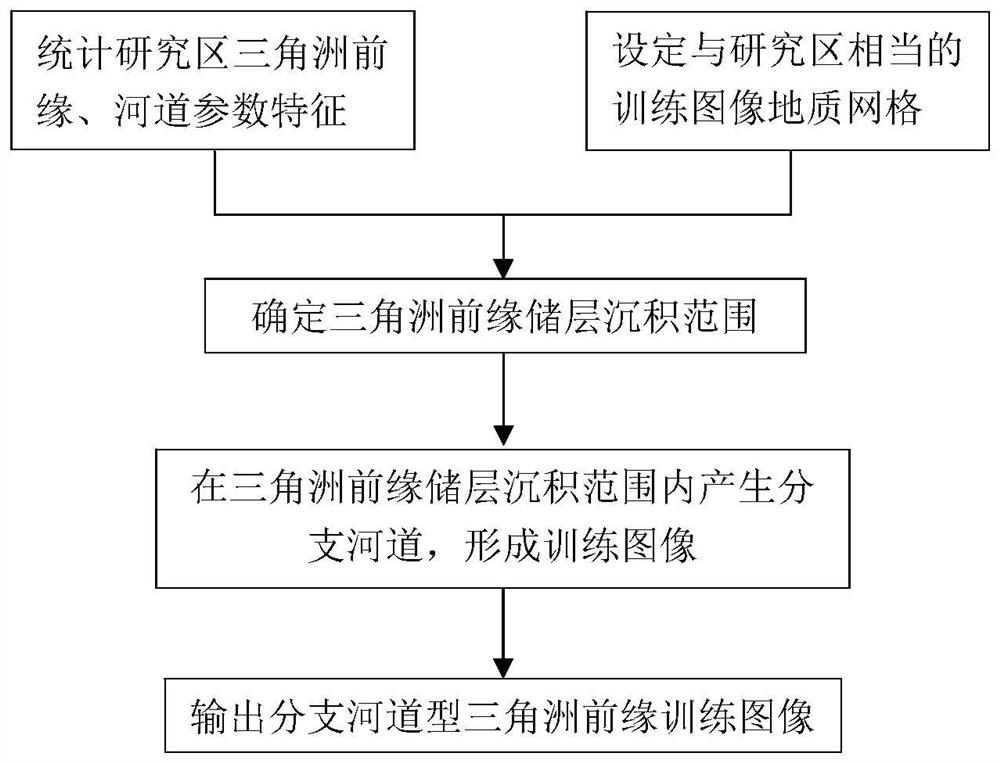 统计研究区三角洲前缘、河道参数特征

设定与研究区相当的训练图像地质网格

确定三角洲前缘储层沉积范围

在三角洲前缘储层沉积范围内产生分支河道，形成训练图像

输出分支河道型三角洲前缘训练图像